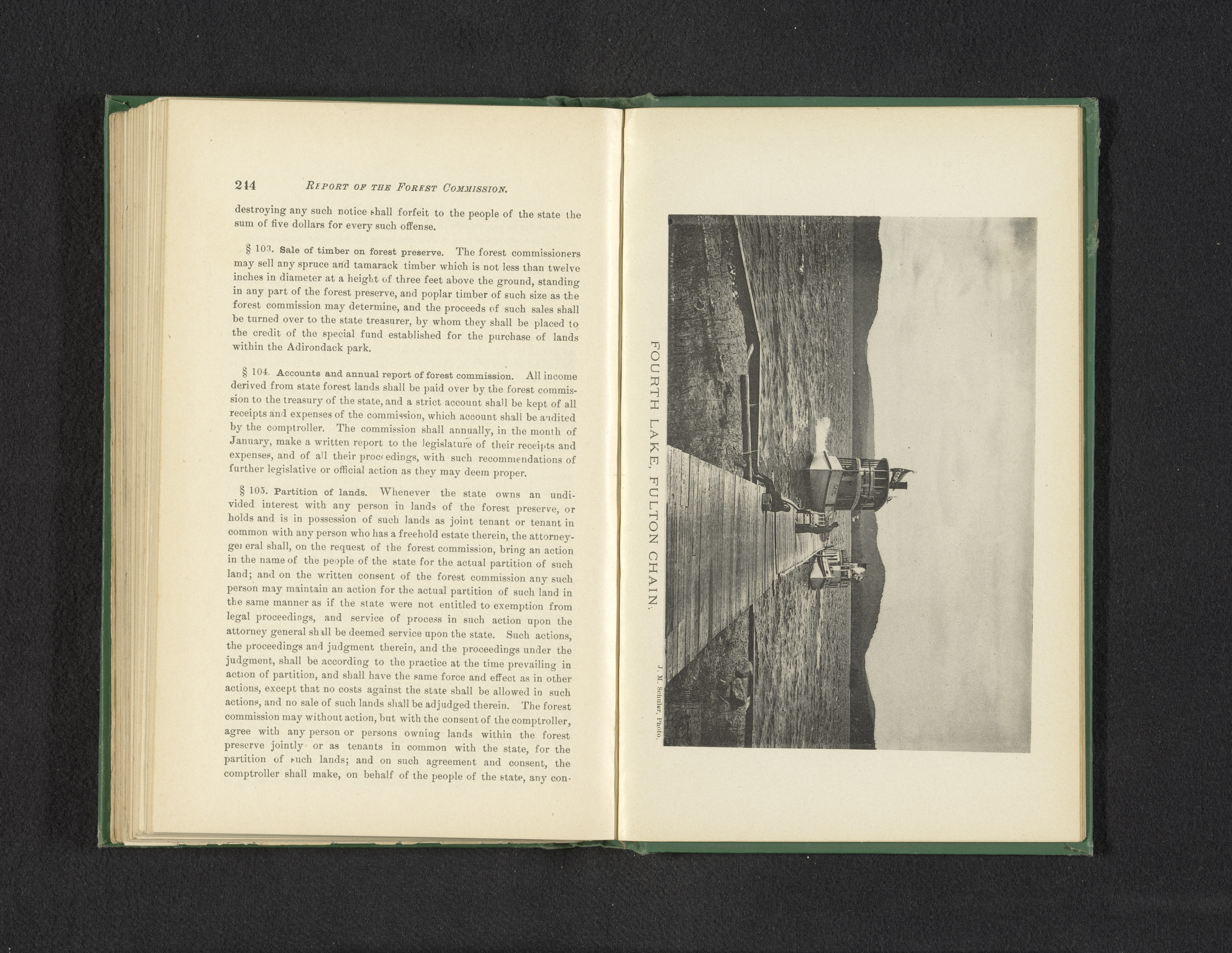 244 REPORT OF THE FOREST COMMISSION.

destroying any such notice shall forfeit to the people of the state the sum of five dollars for every such offense.

§ 103. Sale of timber on forest preserve. The forest commissioners may sell any spruce and tamarack timber which is not less than twelve inches in diameter at a height of three feet above the ground, standing in any part of the forest preserve, and poplar timber of such size as the forest commission may determine, and the proceeds of such sales shall be turned over to the state treasurer, by whom they shall be placed to the credit of the special fund established for the purchase of lands within the Adirondack park.

§ 104. Accounts and annual report of forest commission. All income derived from state forest lands shall be paid over by the forest commission to the treasury of the state, and a strict account shall be kept of all receipts and expenses of the commission, which account shall be audited by the comptroller. The commission shall annually, in the month of January, make a written report to the legislature of their receipts and expenses, and of all their proceedings, with such recommendations of further legislative or official action as they may deem proper.

§ 105. Partition of lands. Whenever the state owns an undivided interest with any person in lands of the forest preserve, or holds and is in possession of such lands as joint tenant or tenant in common with any person who has a freehold estate therein, the attorney-general shall, on the request of the forest commission, bring an action in the name of the people of the state for the actual partition of such land; and on the written consent of the forest commission any such person may maintain an action for the actual partition of such land in the same manner as if the state were not entitled to exemption from legal proceedings, and service of process in such action upon the attorney general shall be deemed service upon the state. Such actions, the proceedings and judgment therein, and the proceedings under the judgment, shall be according to the practice at the time prevailing in action of partition, and shall have the same force and effect as in other actions, except that no costs against the state shall be allowed in such actions, and no sale of such lands shall be adjudged therein. The forest commission may without action, but with the consent of the comptroller, agree with any person or persons owning lands within the forest preserve jointly or as tenants in common with the state, for the partition of such lands; and on such agreement and consent, the comptroller shall make, on behalf of the people of the state, any con-

FOURTH LAKE, FULTON CHAIN.

J. M. Schuler, Photo.